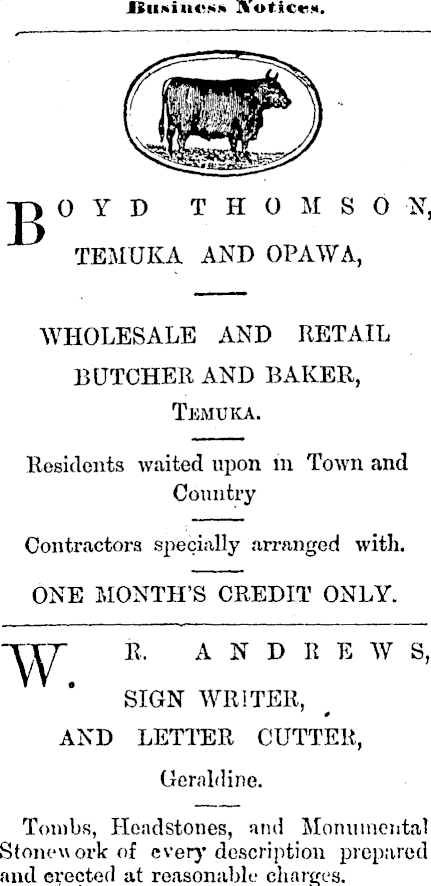 Business Notices.

BOYD THOMSON,
TEMUKA AND OPAWA,

WHOLESALE AND RETAIL
BUTCHER AND BAKER,
TEMUKA.

Residents waited upon in Town and Country

Contractors specially arranged with.

ONE MONTH'S CREDIT ONLY.

W. R. ANDREWS,
SIGN WRITER,
AND LETTER CUTTER,
Geraldine.

Tombs, Headstones, and Monumental Stonework of every description prepared and erected at reasonable charges.